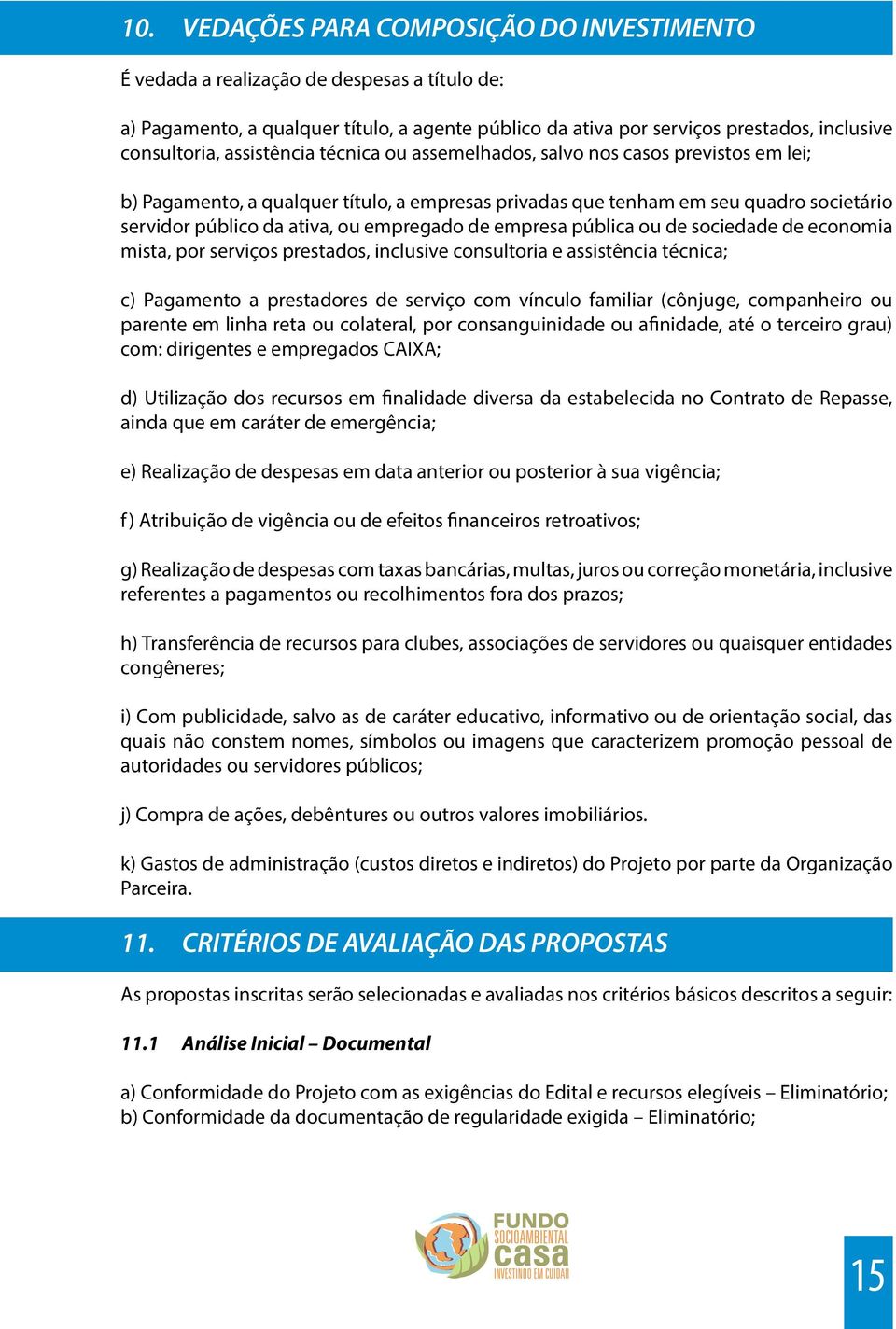 10. VEDAÇÕES PARA COMPOSIÇÃO DO INVESTIMENTO

É vedada a realização de despesas a título de:

a) Pagamento, a qualquer título, a agente público da ativa por serviços prestados, inclusive consultoria, assistência técnica ou assemelhados, salvo nos casos previstos em lei;

b) Pagamento, a qualquer título, a empresas privadas que tenham em seu quadro societário servidor público da ativa, ou empregado de empresa pública ou de sociedade de economia mista, por serviços prestados, inclusive consultoria e assistência técnica;

c) Pagamento a prestadores de serviço com vínculo familiar (cônjuge, companheiro ou parente em linha reta ou colateral, por consanguinidade ou afinidade, até o terceiro grau) com: dirigentes e empregados CAIXA;

d) Utilização dos recursos em finalidade diversa da estabelecida no Contrato de Repasse, ainda que em caráter de emergência;

e) Realização de despesas em data anterior ou posterior à sua vigência;

f) Atribuição de vigência ou de efeitos financeiros retroativos;

g) Realização de despesas com taxas bancárias, multas, juros ou correção monetária, inclusive referentes a pagamentos ou recolhimentos fora dos prazos;

h) Transferência de recursos para clubes, associações de servidores ou quaisquer entidades congêneres;

i) Com publicidade, salvo as de caráter educativo, informativo ou de orientação social, das quais não constem nomes, símbolos ou imagens que caracterizem promoção pessoal de autoridades ou servidores públicos;

j) Compra de ações, debêntures ou outros valores imobiliários.

k) Gastos de administração (custos diretos e indiretos) do Projeto por parte da Organização Parceira.

11. CRITÉRIOS DE AVALIAÇÃO DAS PROPOSTAS

As propostas inscritas serão selecionadas e avaliadas nos critérios básicos descritos a seguir:

11.1 Análise Inicial – Documental

a) Conformidade do Projeto com as exigências do Edital e recursos elegíveis – Eliminatório;
b) Conformidade da documentação de regularidade exigida – Eliminatório;

FUNDO SOCIOAMBIENTAL casa INVESTINDO EM CUIDAR

15